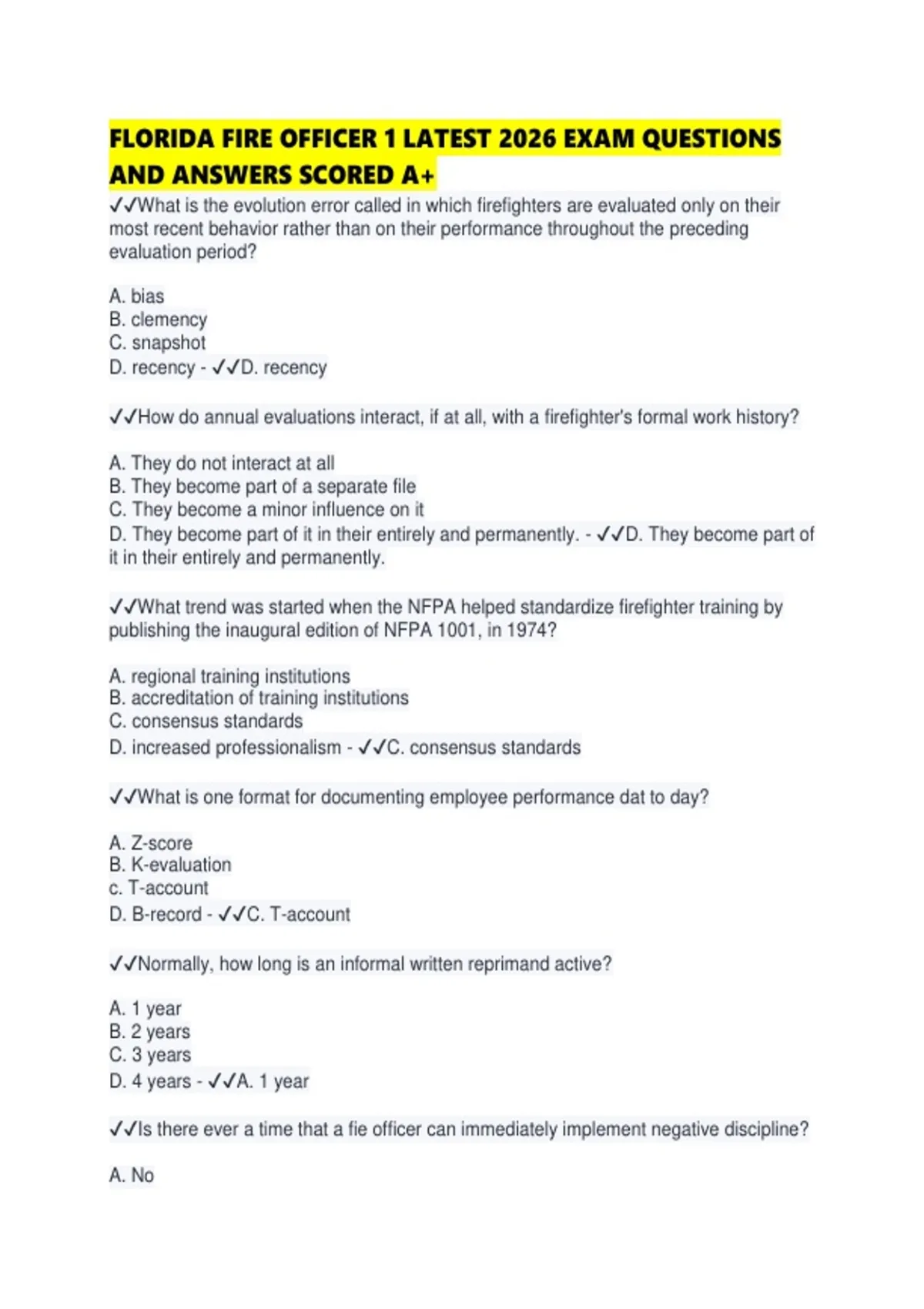 FLORIDA FIRE OFFICER 1 LATEST 2026 EXAM QUESTIONS AND ANSWERS SCORED A+

✓✓What is the evolution error called in which firefighters are evaluated only on their most recent behavior rather than on their performance throughout the preceding evaluation period?

A. bias
B. clemency
C. snapshot
D. recency - ✓✓D. recency

✓✓How do annual evaluations interact, if at all, with a firefighter's formal work history?

A. They do not interact at all
B. They become part of a separate file
C. They become a minor influence on it
D. They become part of it in their entirely and permanently. - ✓✓D. They become part of it in their entirely and permanently.

✓✓What trend was started when the NFPA helped standardize firefighter training by publishing the inaugural edition of NFPA 1001, in 1974?

A. regional training institutions
B. accreditation of training institutions
C. consensus standards
D. increased professionalism - ✓✓C. consensus standards

✓✓What is one format for documenting employee performance dat to day?

A. Z-score
B. K-evaluation
c. T-account
D. B-record - ✓✓C. T-account

✓✓Normally, how long is an informal written reprimand active?

A. 1 year
B. 2 years
C. 3 years
D. 4 years - ✓✓A. 1 year

✓✓Is there ever a time that a fie officer can immediately implement negative discipline?

A. No